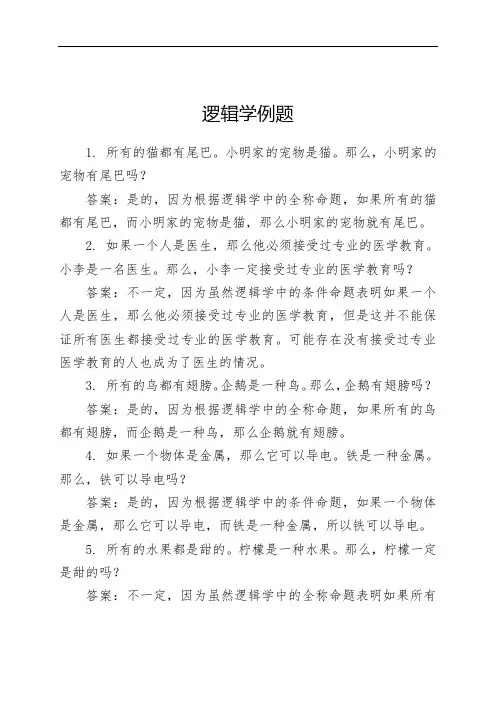 逻辑学例题

1. 所有的猫都有尾巴。小明家的宠物是猫。那么，小明家的宠物有尾巴吗？

答案：是的，因为根据逻辑学中的全称命题，如果所有的猫都有尾巴，而小明家的宠物是猫，那么小明家的宠物就有尾巴。

2. 如果一个人是医生，那么他必须接受过专业的医学教育。小李是一名医生。那么，小李一定接受过专业的医学教育吗？

答案：不一定，因为虽然逻辑学中的条件命题表明如果一个人是医生，那么他必须接受过专业的医学教育，但是这并不能保证所有医生都接受过专业的医学教育。可能存在没有接受过专业医学教育的人也成为了医生的情况。

3. 所有的鸟都有翅膀。企鹅是一种鸟。那么，企鹅有翅膀吗？

答案：是的，因为根据逻辑学中的全称命题，如果所有的鸟都有翅膀，而企鹅是一种鸟，那么企鹅就有翅膀。

4. 如果一个物体是金属，那么它可以导电。铁是一种金属。那么，铁可以导电吗？

答案：是的，因为根据逻辑学中的条件命题，如果一个物体是金属，那么它可以导电，而铁是一种金属，所以铁可以导电。

5. 所有的水果都是甜的。柠檬是一种水果。那么，柠檬一定是甜的吗？

答案：不一定，因为虽然逻辑学中的全称命题表明如果所有